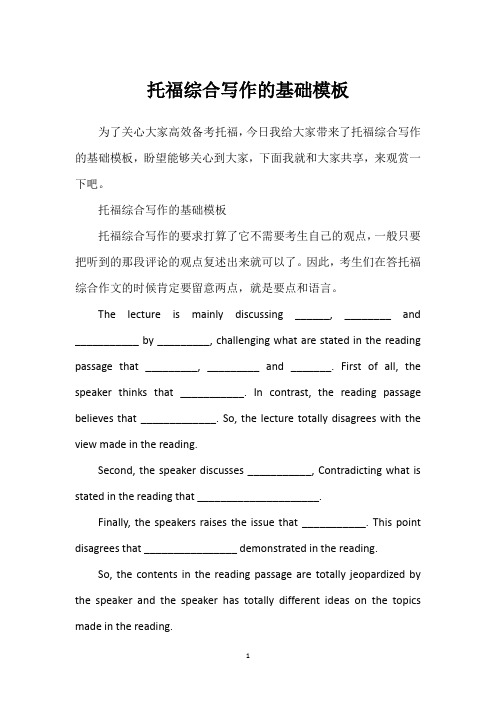 托福综合写作的基础模板

为了关心大家高效备考托福，今日我给大家带来了托福综合写作的基础模板，盼望能够关心到大家，下面我就和大家共享，来观赏一下吧。

托福综合写作的基础模板

托福综合写作的要求打算了它不需要考生自己的观点，一般只要把听到的那段评论的观点复述出来就可以了。因此，考生们在答托福综合作文的时候肯定要留意两点，就是要点和语言。

The lecture is mainly discussing ______, ________ and ___________ by _________, challenging what are stated in the reading passage that _________, _________ and _______. First of all, the speaker thinks that ___________. In contrast, the reading passage believes that _____________. So, the lecture totally disagrees with the view made in the reading.

Second, the speaker discusses ___________, Contradicting what is stated in the reading that _____________________.

Finally, the speakers raises the issue that ___________. This point disagrees that ________________ demonstrated in the reading.

So, the contents in the reading passage are totally jeopardized by the speaker and the speaker has totally different ideas on the topics made in the reading.

1